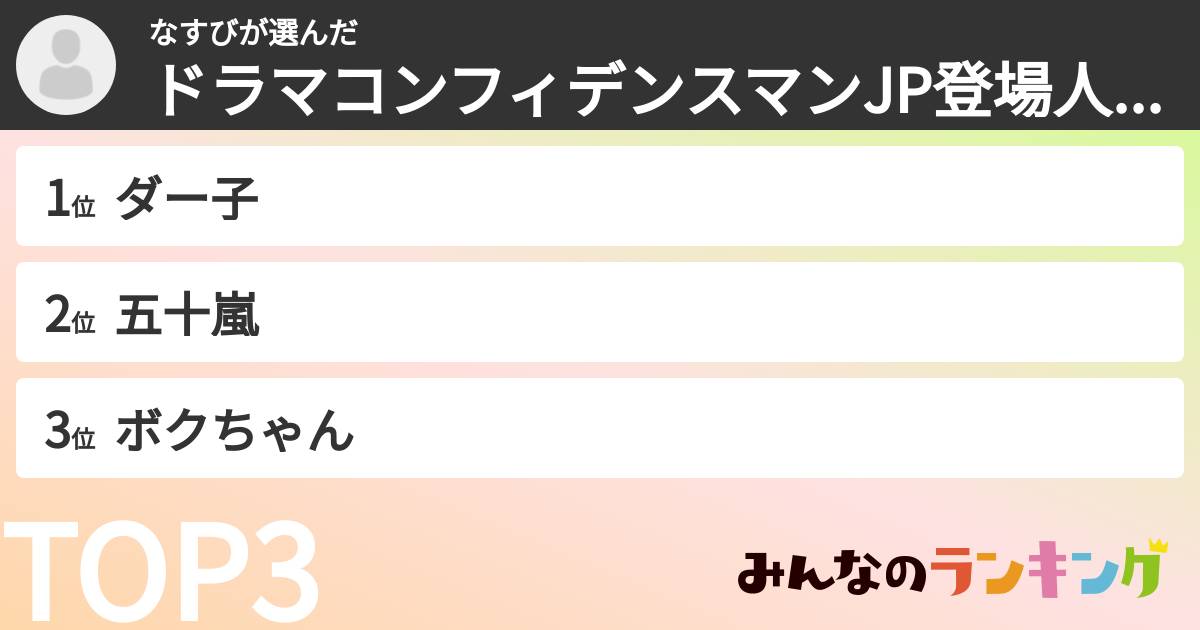 なすびが選んだ
ドラマコンフィデンスマンJP登場人...

1位 ダー子

2位 五十嵐

3位 ボクちゃん

TOP3

みんなのランキング